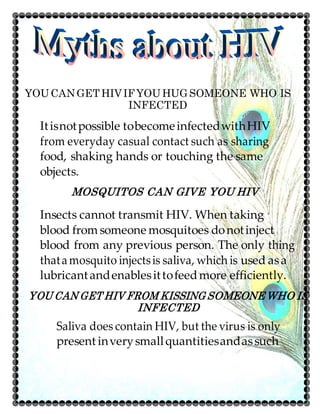 Myths about HIV

YOU CAN GET HIV IF YOU HUG SOMEONE WHO IS INFECTED

It is not possible to become infected with HIV from everyday casual contact such as sharing food, shaking hands or touching the same objects.

MOSQUITOS CAN GIVE YOU HIV

Insects cannot transmit HIV. When taking blood from someone mosquitoes do not inject blood from any previous person. The only thing that a mosquito injects is saliva, which is used as a lubricant and enables it to feed more efficiently.

YOU CAN GET HIV FROM KISSING SOMEONE WHO IS INFECTED

Saliva does contain HIV, but the virus is only present in very small quantities and as such